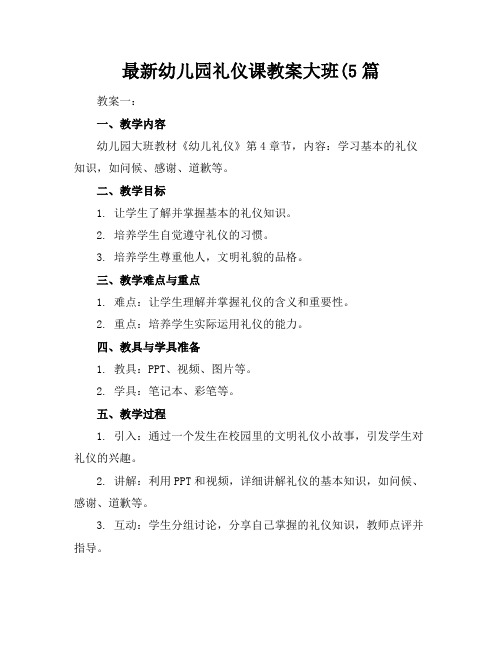 最新幼儿园礼仪课教案大班(5 篇

教案一：

一、教学内容

幼儿园大班教材《幼儿礼仪》第 4 章节，内容：学习基本的礼仪知识，如问候、感谢、道歉等。

二、教学目标

1. 让学生了解并掌握基本的礼仪知识。

2. 培养学生自觉遵守礼仪的习惯。

3. 培养学生尊重他人，文明礼貌的品格。

三、教学难点与重点

1. 难点：让学生理解并掌握礼仪的含义和重要性。

2. 重点：培养学生实际运用礼仪的能力。

四、教具与学具准备

1. 教具：PPT、视频、图片等。

2. 学具：笔记本、彩笔等。

五、教学过程

1. 引入：通过一个发生在校园里的文明礼仪小故事，引发学生对礼仪的兴趣。

2. 讲解：利用 PPT 和视频，详细讲解礼仪的基本知识，如问候、感谢、道歉等。

3. 互动：学生分组讨论，分享自己掌握的礼仪知识，教师点评并指导。